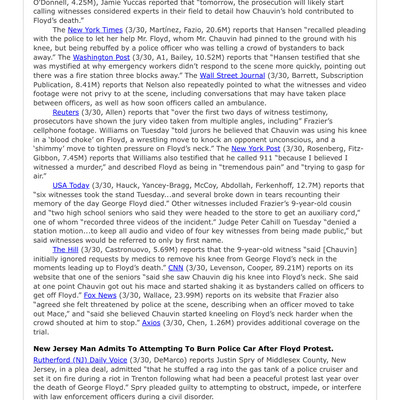 O'Donnell, 4.25M), Jamie Yuccas reported that "tomorrow, the prosecution will likely start calling witnesses considered experts in their field to detail how Chauvin's hold contributed to Floyd's death."

The New York Times (3/30, Martínez, Fazio, 20.6M) reports that Hansen "recalled pleading with the police to let her help Mr. Floyd, whom Mr. Chauvin had pinned to the ground with his knee, but being rebuffed by a police officer who was telling a crowd of bystanders to back away." The Washington Post (3/30, A1, Bailey, 10.52M) reports that "Hansen testified that she was mystified at why emergency workers didn't respond to the scene more quickly, pointing out there was a fire station three blocks away." The Wall Street Journal (3/30, Barrett, Subscription Publication, 8.41M) reports that Nelson also repeatedly pointed to what the witnesses and video footage were not privy to at the scene, including conversations that may have taken place between officers, as well as how soon officers called an ambulance.

Reuters (3/30, Allen) reports that "over the first two days of witness testimony, prosecutors have shown the jury video taken from multiple angles, including" Frazier's cellphone footage. Williams on Tuesday "told jurors he believed that Chauvin was using his knee in a 'blood choke' on Floyd, a wrestling move to knock an opponent unconscious, and a 'shimmy' move to tighten pressure on Floyd's neck." The New York Post (3/30, Rosenberg, Fitz-Gibbon, 7.45M) reports that Williams also testified that he called 911 "because I believed I witnessed a murder," and described Floyd as being in "tremendous pain" and "trying to gasp for air."

USA Today (3/30, Hauck, Yancey-Bragg, McCoy, Abdollah, Ferkenhoff, 12.7M) reports that "six witnesses took the stand Tuesday...and several broke down in tears recounting their memory of the day George Floyd died." Other witnesses included Frazier's 9-year-old cousin and "two high school seniors who said they were headed to the store to get an auxiliary cord," one of whom "recorded three videos of the incident." Judge Peter Cahill on Tuesday "denied a station motion...to keep all audio and video of four key witnesses from being made public," but said witnesses would be referred to only by first name.

The Hill (3/30, Castronuovo, 5.69M) reports that the 9-year-old witness "said [Chauvin] initially ignored requests by medics to remove his knee from George Floyd's neck in the moments leading up to Floyd's death." CNN (3/30, Levenson, Cooper, 89.21M) reports on its website that one of the seniors "said she saw Chauvin dig his knee into Floyd's neck. She said at one point Chauvin got out his mace and started shaking it as bystanders called on officers to get off Floyd." Fox News (3/30, Wallace, 23.99M) reports on its website that Frazier also "agreed she felt threatened by police at the scene, describing when an officer moved to take out Mace," and "said she believed Chauvin started kneeling on Floyd's neck harder when the crowd shouted at him to stop." Axios (3/30, Chen, 1.26M) provides additional coverage on the trial.

New Jersey Man Admits To Attempting To Burn Police Car After Floyd Protest.

Rutherford (NJ) Daily Voice (3/30, DeMarco) reports Justin Spry of Middlesex County, New Jersey, in a plea deal, admitted "that he stuffed a rag into the gas tank of a police cruiser and set it on fire during a riot in Trenton following what had been a peaceful protest last year over the death of George Floyd." Spry pleaded guilty to attempting to obstruct, impede, or interfere with law enforcement officers during a civil disorder.